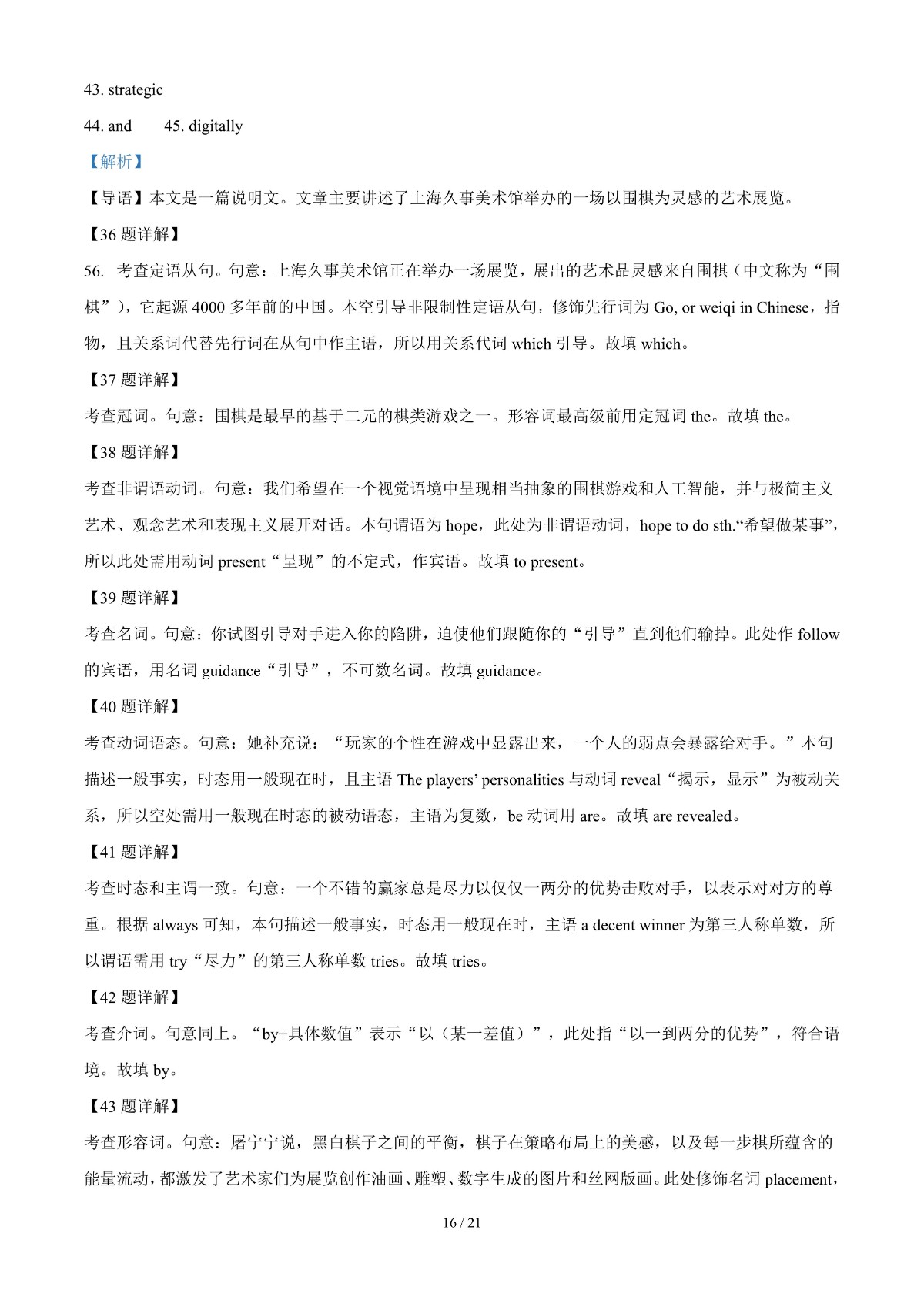 43. strategic

44. and　　45. digitally

【解析】

【导语】本文是一篇说明文。文章主要讲述了上海久事美术馆举办的一场以围棋为灵感的艺术展览。

【36 题详解】

56. 考查定语从句。句意：上海久事美术馆正在举办一场展览，展出的艺术品灵感来自围棋（中文称为“围棋”），它起源 4000 多年前的中国。本空引导非限制性定语从句，修饰先行词为 Go, or weiqi in Chinese，指物，且关系词代替先行词在从句中作主语，所以用关系代词 which 引导。故填 which。

【37 题详解】

考查冠词。句意：围棋是最早的基于二元的棋类游戏之一。形容词最高级前用定冠词 the。故填 the。

【38 题详解】

考查非谓语动词。句意：我们希望在一个视觉语境中呈现相当抽象的围棋游戏和人工智能，并与极简主义艺术、观念艺术和表现主义展开对话。本句谓语为 hope，此处为非谓语动词，hope to do sth.“希望做某事”，所以此处需用动词 present“呈现”的不定式，作宾语。故填 to present。

【39 题详解】

考查名词。句意：你试图引导对手进入你的陷阱，迫使他们跟随你的“引导”直到他们输掉。此处作 follow 的宾语，用名词 guidance“引导”，不可数名词。故填 guidance。

【40 题详解】

考查动词语态。句意：她补充说：“玩家的个性在游戏中显露出来，一个人的弱点会暴露给对手。”本句描述一般事实，时态用一般现在时，且主语 The players' personalities 与动词 reveal“揭示，显示”为被动关系，所以空处需用一般现在时态的被动语态，主语为复数，be 动词用 are。故填 are revealed。

【41 题详解】

考查时态和主谓一致。句意：一个不错的赢家总是尽力以仅仅一两分的优势击败对手，以表示对对方的尊重。根据 always 可知，本句描述一般事实，时态用一般现在时，主语 a decent winner 为第三人称单数，所以谓语需用 try“尽力”的第三人称单数 tries。故填 tries。

【42 题详解】

考查介词。句意同上。“by+具体数值”表示“以（某一差值）”，此处指“以一到两分的优势”，符合语境。故填 by。

【43 题详解】

考查形容词。句意：屠宁宁说，黑白棋子之间的平衡，棋子在策略布局上的美感，以及每一步棋所蕴含的能量流动，都激发了艺术家们为展览创作油画、雕塑、数字生成的图片和丝网版画。此处修饰名词 placement，

16 / 21